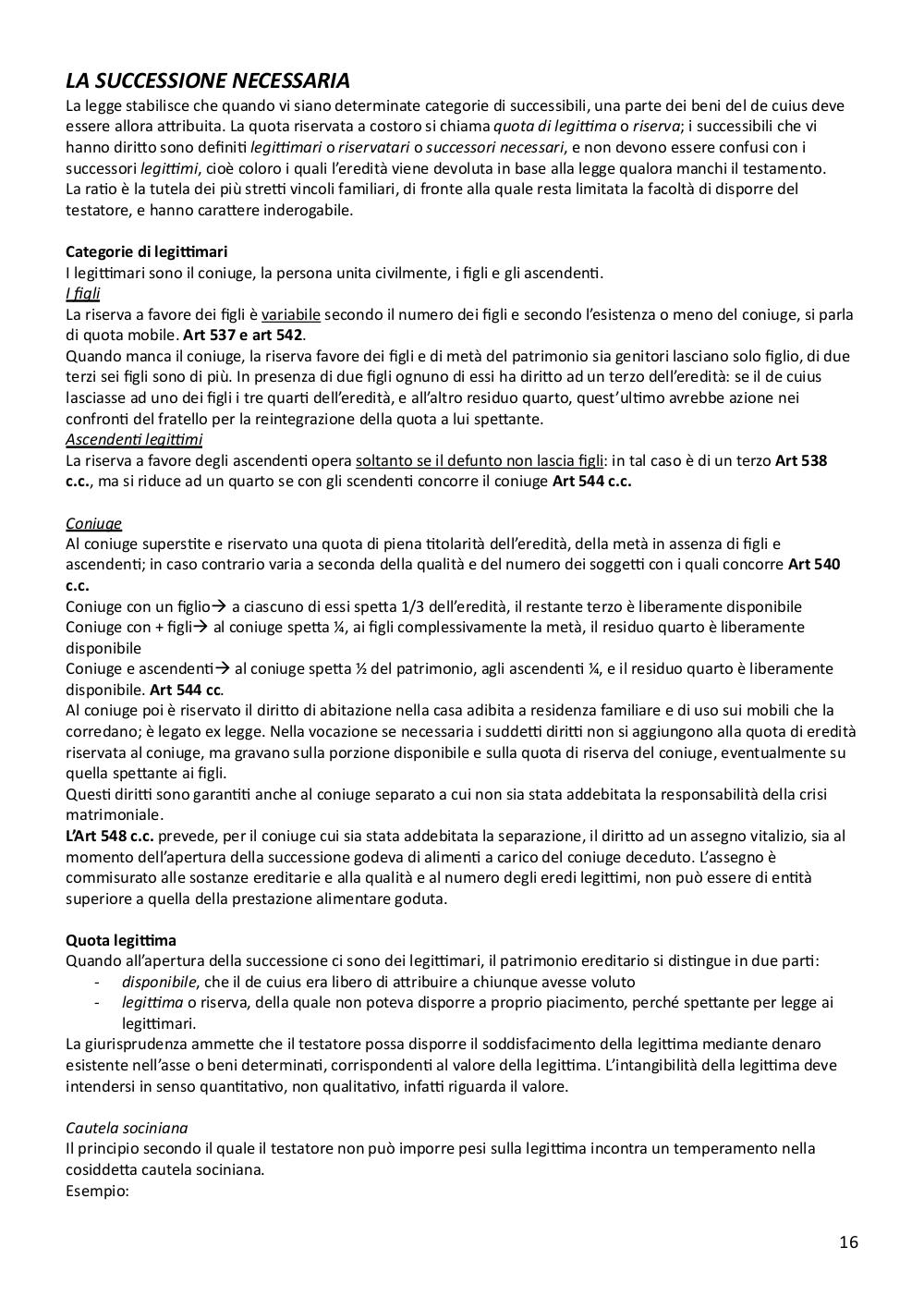 LA SUCCESSIONE NECESSARIA
La legge stabilisce che quando vi siano determinate categorie di successibili, una parte dei beni del de cuius deve essere allora attribuita. La quota riservata a costoro si chiama quota di legittima o riserva; i successibili che vi hanno diritto sono definiti legittimari o riservatari o successori necessari, e non devono essere confusi con i successori legittimi, cioè coloro i quali l'eredità viene devoluta in base alla legge qualora manchi il testamento.
La ratio è la tutela dei più stretti vincoli familiari, di fronte alla quale resta limitata la facoltà di disporre del testatore, e hanno carattere inderogabile.

Categorie di legittimari
I legittimari sono il coniuge, la persona unita civilmente, i figli e gli ascendenti.
I figli
La riserva a favore dei figli è variabile secondo il numero dei figli e secondo l'esistenza o meno del coniuge, si parla di quota mobile. Art 537 e art 542.
Quando manca il coniuge, la riserva favore dei figli e di metà del patrimonio sia genitori lasciano solo figlio, di due terzi sei figli sono di più. In presenza di due figli ognuno di essi ha diritto ad un terzo dell'eredità: se il de cuius lasciasse ad uno dei figli i tre quarti dell'eredità, e all'altro residuo quarto, quest'ultimo avrebbe azione nei confronti del fratello per la reintegrazione della quota a lui spettante.
Ascendenti legittimi
La riserva a favore degli ascendenti opera soltanto se il defunto non lascia figli: in tal caso è di un terzo Art 538 c.c., ma si riduce ad un quarto se con gli scendenti concorre il coniuge Art 544 c.c.

Coniuge
Al coniuge superstite e riservato una quota di piena titolarità dell'eredità, della metà in assenza di figli e ascendenti; in caso contrario varia a seconda della qualità e del numero dei soggetti con i quali concorre Art 540 c.c.
Coniuge con un figlio→ a ciascuno di essi spetta 1/3 dell'eredità, il restante terzo è liberamente disponibile
Coniuge con + figli→ al coniuge spetta ¼, ai figli complessivamente la metà, il residuo quarto è liberamente disponibile
Coniuge e ascendenti→ al coniuge spetta ½ del patrimonio, agli ascendenti ¼, e il residuo quarto è liberamente disponibile. Art 544 cc.
Al coniuge poi è riservato il diritto di abitazione nella casa adibita a residenza familiare e di uso sui mobili che la corredano; è legato ex legge. Nella vocazione se necessaria i suddetti diritti non si aggiungono alla quota di eredità riservata al coniuge, ma gravano sulla porzione disponibile e sulla quota di riserva del coniuge, eventualmente su quella spettante ai figli.
Questi diritti sono garantiti anche al coniuge separato a cui non sia stata addebitata la responsabilità della crisi matrimoniale.
L'Art 548 c.c. prevede, per il coniuge cui sia stata addebitata la separazione, il diritto ad un assegno vitalizio, sia al momento dell'apertura della successione godeva di alimenti a carico del coniuge deceduto. L'assegno è commisurato alle sostanze ereditarie e alla qualità e al numero degli eredi legittimi, non può essere di entità superiore a quella della prestazione alimentare goduta.

Quota legittima
Quando all'apertura della successione ci sono dei legittimari, il patrimonio ereditario si distingue in due parti:
- disponibile, che il de cuius era libero di attribuire a chiunque avesse voluto
- legittima o riserva, della quale non poteva disporre a proprio piacimento, perché spettante per legge ai legittimari.
La giurisprudenza ammette che il testatore possa disporre il soddisfacimento della legittima mediante denaro esistente nell'asse o beni determinati, corrispondenti al valore della legittima. L'intangibilità della legittima deve intendersi in senso quantitativo, non qualitativo, infatti riguarda il valore.

Cautela sociniana
Il principio secondo il quale il testatore non può imporre pesi sulla legittima incontra un temperamento nella cosiddetta cautela sociniana.
Esempio:

16